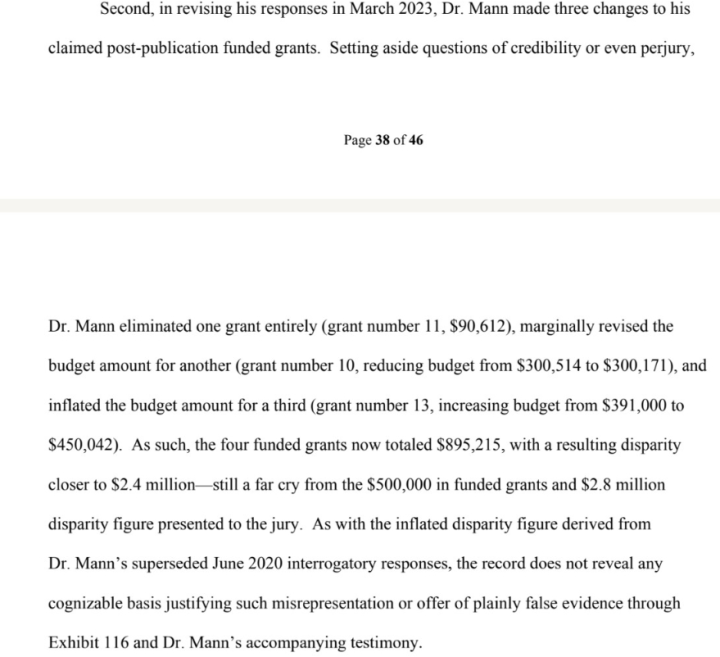 Second, in revising his responses in March 2023, Dr. Mann made three changes to his claimed post-publication funded grants. Setting aside questions of credibility or even perjury,

Page 38 of 46

Dr. Mann eliminated one grant entirely (grant number 11, \$90,612), marginally revised the budget amount for another (grant number 10, reducing budget from \$300,514 to \$300,171), and inflated the budget amount for a third (grant number 13, increasing budget from \$391,000 to \$450,042). As such, the four funded grants now totaled \$895,215, with a resulting disparity closer to \$2.4 million—still a far cry from the \$500,000 in funded grants and \$2.8 million disparity figure presented to the jury. As with the inflated disparity figure derived from Dr. Mann's superseded June 2020 interrogatory responses, the record does not reveal any cognizable basis justifying such misrepresentation or offer of plainly false evidence through Exhibit 116 and Dr. Mann's accompanying testimony.